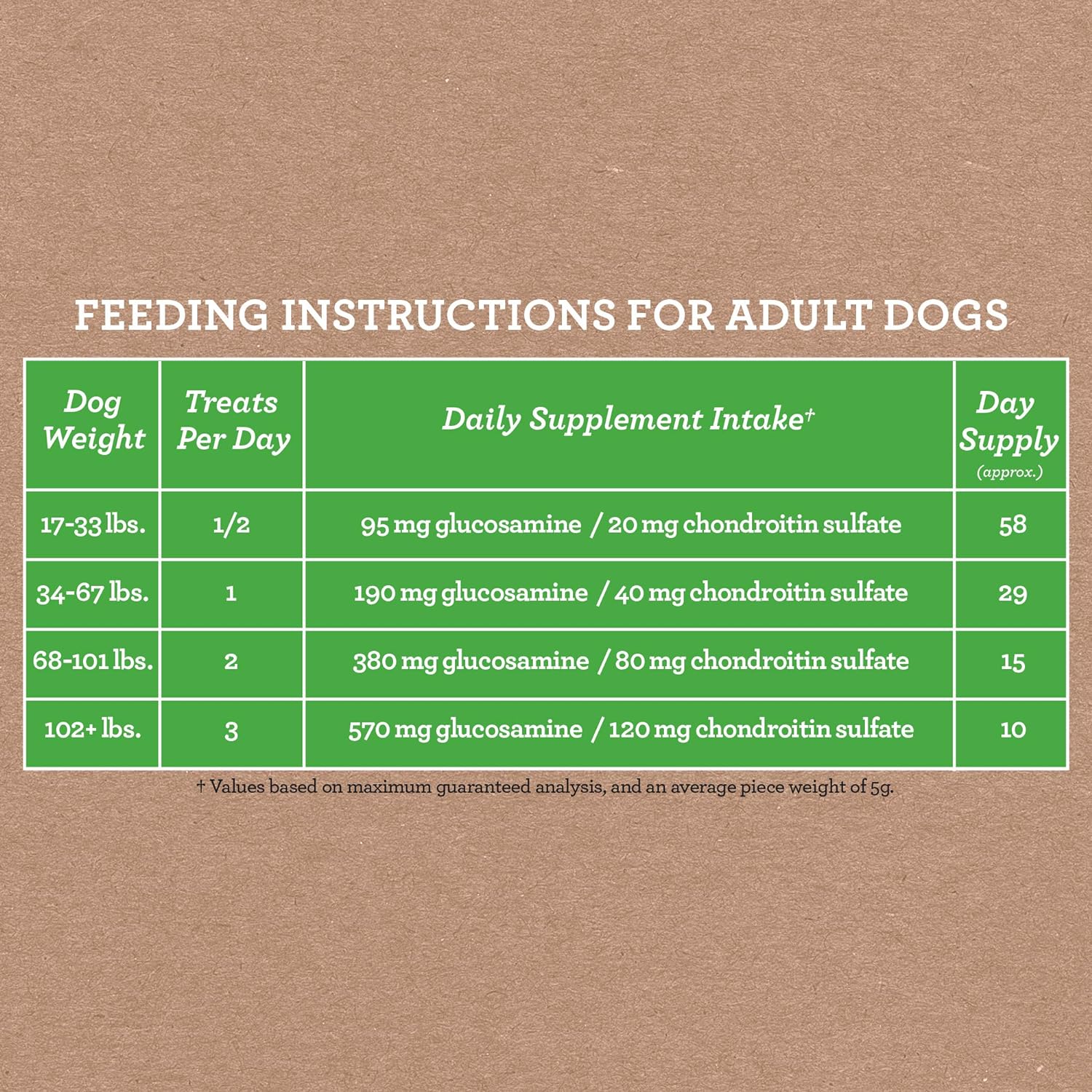 FEEDING INSTRUCTIONS FOR ADULT DOGS

| Dog Weight | Treats Per Day | Daily Supplement Intake† | Day Supply (approx.) |
|---|---|---|---|
| 17-33 lbs. | 1/2 | 95 mg glucosamine / 20 mg chondroitin sulfate | 58 |
| 34-67 lbs. | 1 | 190 mg glucosamine / 40 mg chondroitin sulfate | 29 |
| 68-101 lbs. | 2 | 380 mg glucosamine / 80 mg chondroitin sulfate | 15 |
| 102+ lbs. | 3 | 570 mg glucosamine / 120 mg chondroitin sulfate | 10 |

† Values based on maximum guaranteed analysis, and an average piece weight of 5g.